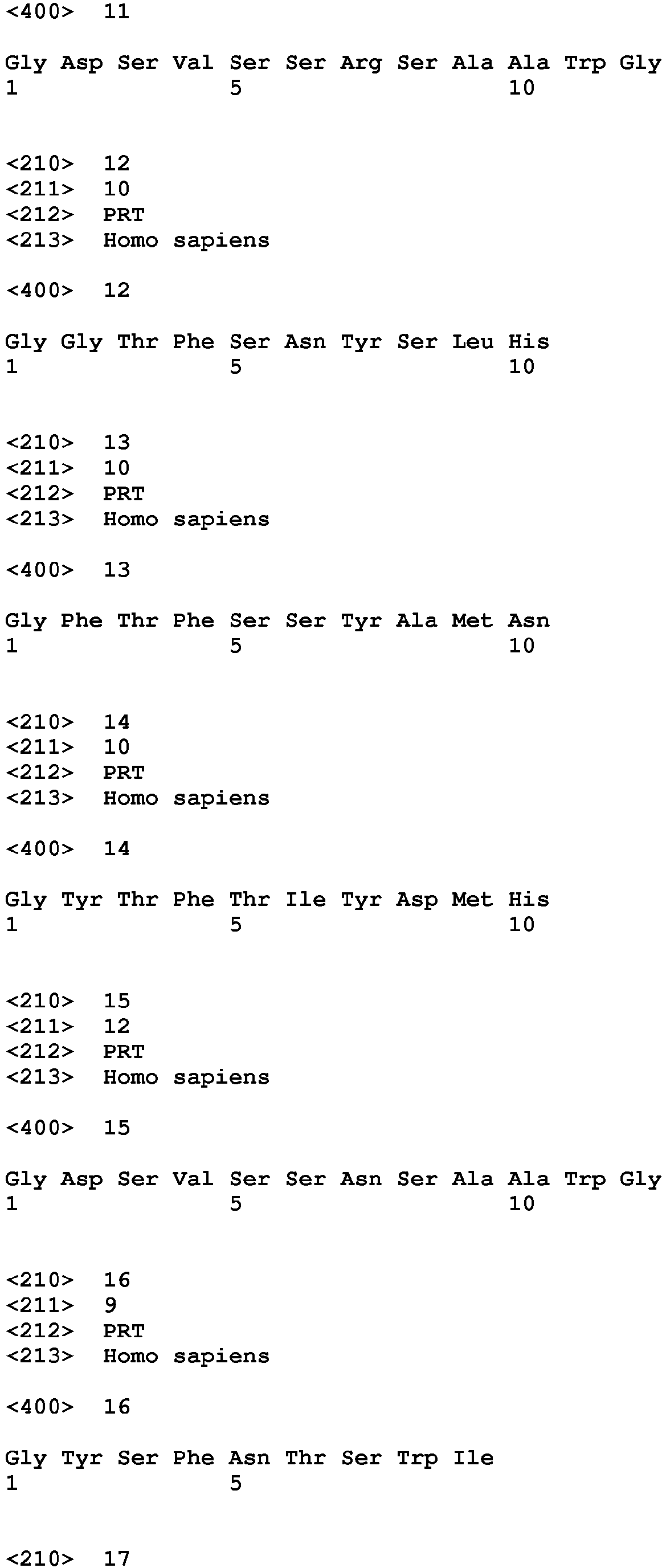 <400> 11

Gly Asp Ser Val Ser Ser Arg Ser Ala Ala Trp Gly
1               5                   10

<210> 12
<211> 10
<212> PRT
<213> Homo sapiens

<400> 12

Gly Gly Thr Phe Ser Asn Tyr Ser Leu His
1               5                   10

<210> 13
<211> 10
<212> PRT
<213> Homo sapiens

<400> 13

Gly Phe Thr Phe Ser Ser Tyr Ala Met Asn
1               5                   10

<210> 14
<211> 10
<212> PRT
<213> Homo sapiens

<400> 14

Gly Tyr Thr Phe Thr Ile Tyr Asp Met His
1               5                   10

<210> 15
<211> 12
<212> PRT
<213> Homo sapiens

<400> 15

Gly Asp Ser Val Ser Ser Asn Ser Ala Ala Trp Gly
1               5                   10

<210> 16
<211> 9
<212> PRT
<213> Homo sapiens

<400> 16

Gly Tyr Ser Phe Asn Thr Ser Trp Ile
1               5

<210> 17